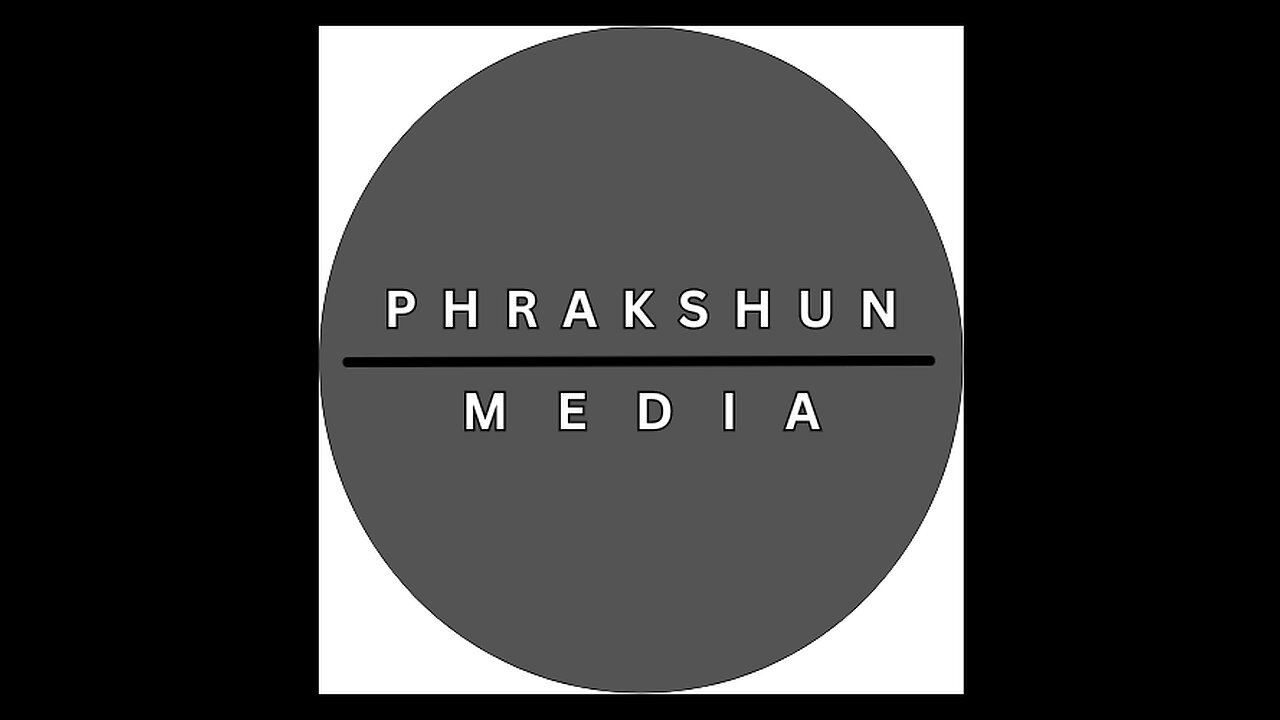 PHRAKSHUN

MEDIA